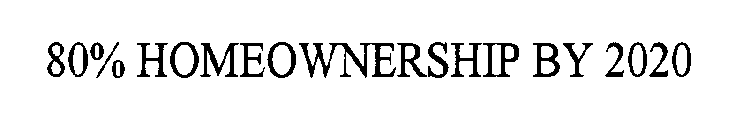 80% HOMEOWNERSHIP BY 2020